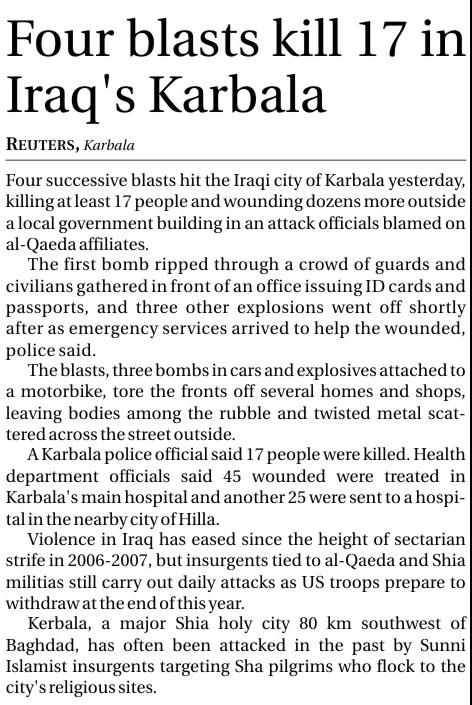 Four blasts kill 17 in Iraq's Karbala

REUTERS, Karbala

Four successive blasts hit the Iraqi city of Karbala yesterday, killing at least 17 people and wounding dozens more outside a local government building in an attack officials blamed on al-Qaeda affiliates.

The first bomb ripped through a crowd of guards and civilians gathered in front of an office issuing ID cards and passports, and three other explosions went off shortly after as emergency services arrived to help the wounded, police said.

The blasts, three bombs in cars and explosives attached to a motorbike, tore the fronts off several homes and shops, leaving bodies among the rubble and twisted metal scattered across the street outside.

A Karbala police official said 17 people were killed. Health department officials said 45 wounded were treated in Karbala's main hospital and another 25 were sent to a hospital in the nearby city of Hilla.

Violence in Iraq has eased since the height of sectarian strife in 2006-2007, but insurgents tied to al-Qaeda and Shia militias still carry out daily attacks as US troops prepare to withdraw at the end of this year.

Kerbala, a major Shia holy city 80 km southwest of Baghdad, has often been attacked in the past by Sunni Islamist insurgents targeting Sha pilgrims who flock to the city's religious sites.